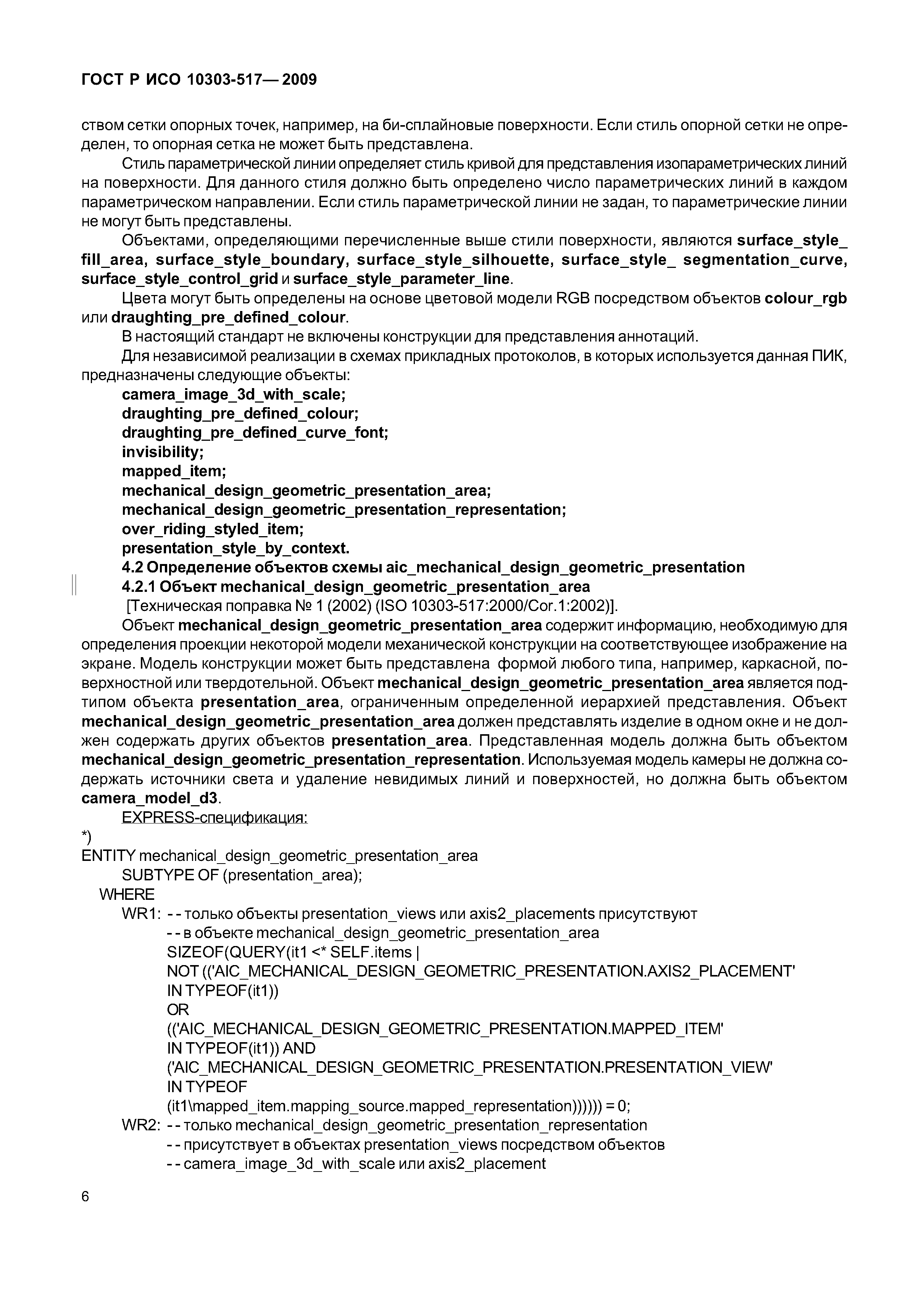 ГОСТ Р ИСО 10303-517— 2009

ством сетки опорных точек, например, на би-сплайновые поверхности. Если стиль опорной сетки не определен, то опорная сетка не может быть представлена.

Стиль параметрической линии определяет стиль кривой для представления изопараметрических линий на поверхности. Для данного стиля должно быть определено число параметрических линий в каждом параметрическом направлении. Если стиль параметрической линии не задан, то параметрические линии не могут быть представлены.

Объектами, определяющими перечисленные выше стили поверхности, являются surface_style_ fill_area, surface_style_boundary, surface_style_silhouette, surface_style_ segmentation_curve, surface_style_control_grid и surface_style_parameter_line.

Цвета могут быть определены на основе цветовой модели RGB посредством объектов colour_rgb или draughting_pre_defined_colour.

В настоящий стандарт не включены конструкции для представления аннотаций.

Для независимой реализации в схемах прикладных протоколов, в которых используется данная ПИК, предназначены следующие объекты:

camera_image_3d_with_scale;
draughting_pre_defined_colour;
draughting_pre_defined_curve_font;
invisibility;
mapped_item;
mechanical_design_geometric_presentation_area;
mechanical_design_geometric_presentation_representation;
over_riding_styled_item;
presentation_style_by_context.

4.2 Определение объектов схемы aic_mechanical_design_geometric_presentation

4.2.1 Объект mechanical_design_geometric_presentation_area

[Техническая поправка № 1 (2002) (ISO 10303-517:2000/Cor.1:2002)].

Объект mechanical_design_geometric_presentation_area содержит информацию, необходимую для определения проекции некоторой модели механической конструкции на соответствующее изображение на экране. Модель конструкции может быть представлена формой любого типа, например, каркасной, поверхностной или твердотельной. Объект mechanical_design_geometric_presentation_area является подтипом объекта presentation_area, ограниченным определенной иерархией представления. Объект mechanical_design_geometric_presentation_area должен представлять изделие в одном окне и не должен содержать других объектов presentation_area. Представленная модель должна быть объектом mechanical_design_geometric_presentation_representation. Используемая модель камеры не должна содержать источники света и удаление невидимых линий и поверхностей, но должна быть объектом camera_model_d3.

EXPRESS-спецификация:

*)
ENTITY mechanical_design_geometric_presentation_area
SUBTYPE OF (presentation_area);
WHERE
WR1: - - только объекты presentation_views или axis2_placements присутствуют
- - в объекте mechanical_design_geometric_presentation_area
SIZEOF(QUERY(it1 <* SELF.items |
NOT (('AIC_MECHANICAL_DESIGN_GEOMETRIC_PRESENTATION.AXIS2_PLACEMENT'
IN TYPEOF(it1))
OR
(('AIC_MECHANICAL_DESIGN_GEOMETRIC_PRESENTATION.MAPPED_ITEM'
IN TYPEOF(it1)) AND
('AIC_MECHANICAL_DESIGN_GEOMETRIC_PRESENTATION.PRESENTATION_VIEW'
IN TYPEOF
(it1\mapped_item.mapping_source.mapped_representation)))))) = 0;
WR2: - - только mechanical_design_geometric_presentation_representation
- - присутствует в объектах presentation_views посредством объектов
- - camera_image_3d_with_scale или axis2_placement

6